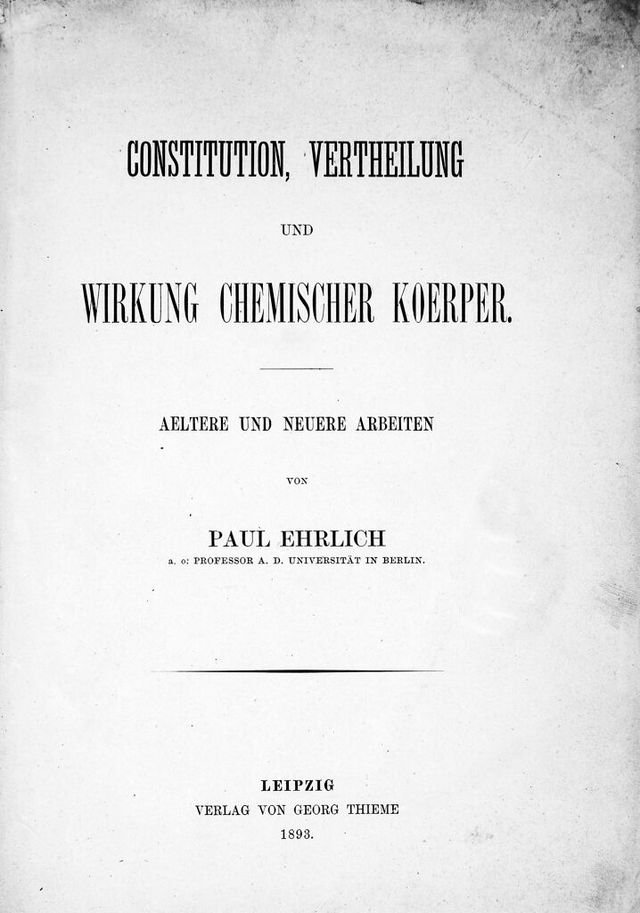 CONSTITUTION, VERTHEILUNG

UND

WIRKUNG CHEMISCHER KOERPER.

AELTERE UND NEUERE ARBEITEN

VON

PAUL EHRLICH

a. o: PROFESSOR A. D. UNIVERSITÄT IN BERLIN.

LEIPZIG

VERLAG VON GEORG THIEME

1893.